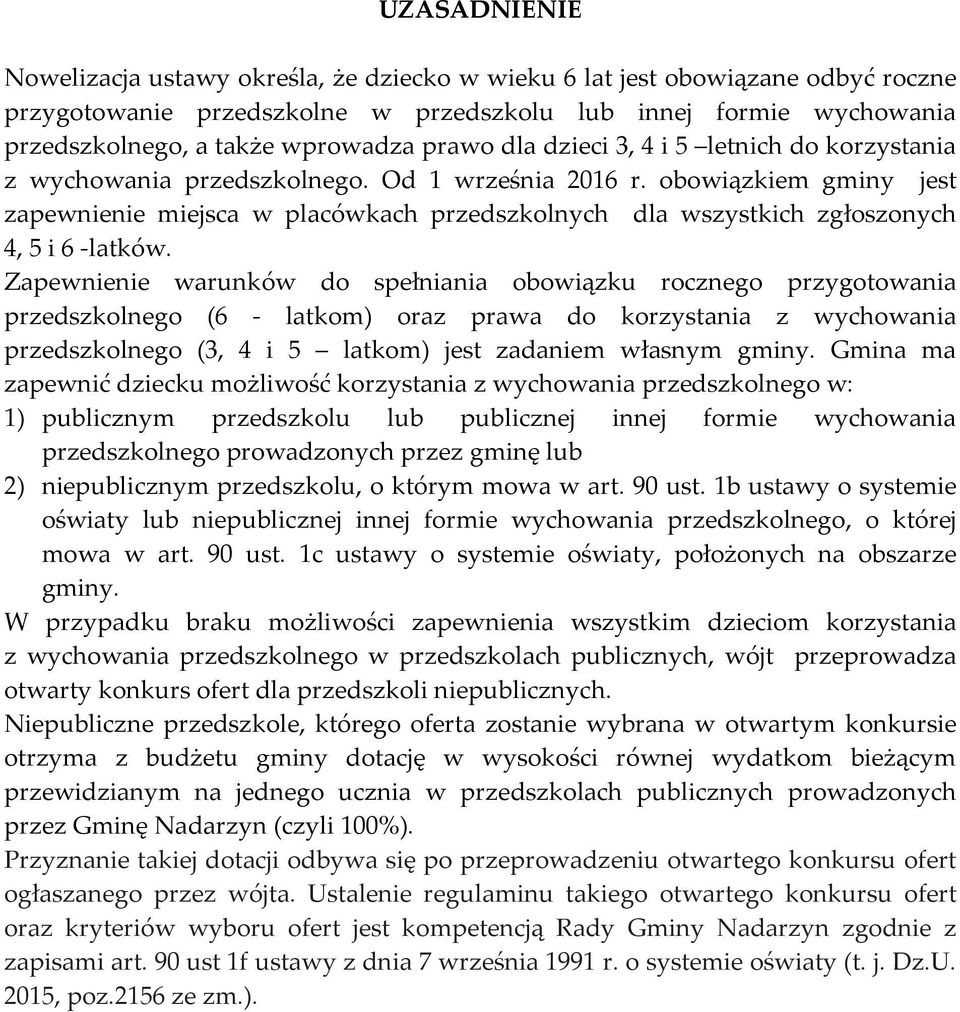 UZASADNIENIE

Nowelizacja ustawy określa, że dziecko w wieku 6 lat jest obowiązane odbyć roczne przygotowanie przedszkolne w przedszkolu lub innej formie wychowania przedszkolnego, a także wprowadza prawo dla dzieci 3, 4 i 5 –letnich do korzystania z wychowania przedszkolnego. Od 1 września 2016 r. obowiązkiem gminy jest zapewnienie miejsca w placówkach przedszkolnych dla wszystkich zgłoszonych 4, 5 i 6 -latków.

Zapewnienie warunków do spełniania obowiązku rocznego przygotowania przedszkolnego (6 - latkom) oraz prawa do korzystania z wychowania przedszkolnego (3, 4 i 5 – latkom) jest zadaniem własnym gminy. Gmina ma zapewnić dziecku możliwość korzystania z wychowania przedszkolnego w:

1) publicznym przedszkolu lub publicznej innej formie wychowania przedszkolnego prowadzonych przez gminę lub

2) niepublicznym przedszkolu, o którym mowa w art. 90 ust. 1b ustawy o systemie oświaty lub niepublicznej innej formie wychowania przedszkolnego, o której mowa w art. 90 ust. 1c ustawy o systemie oświaty, położonych na obszarze gminy.

W przypadku braku możliwości zapewnienia wszystkim dzieciom korzystania z wychowania przedszkolnego w przedszkolach publicznych, wójt przeprowadza otwarty konkurs ofert dla przedszkoli niepublicznych.

Niepubliczne przedszkole, którego oferta zostanie wybrana w otwartym konkursie otrzyma z budżetu gminy dotację w wysokości równej wydatkom bieżącym przewidzianym na jednego ucznia w przedszkolach publicznych prowadzonych przez Gminę Nadarzyn (czyli 100%).

Przyznanie takiej dotacji odbywa się po przeprowadzeniu otwartego konkursu ofert ogłaszanego przez wójta. Ustalenie regulaminu takiego otwartego konkursu ofert oraz kryteriów wyboru ofert jest kompetencją Rady Gminy Nadarzyn zgodnie z zapisami art. 90 ust 1f ustawy z dnia 7 września 1991 r. o systemie oświaty (t. j. Dz.U. 2015, poz.2156 ze zm.).